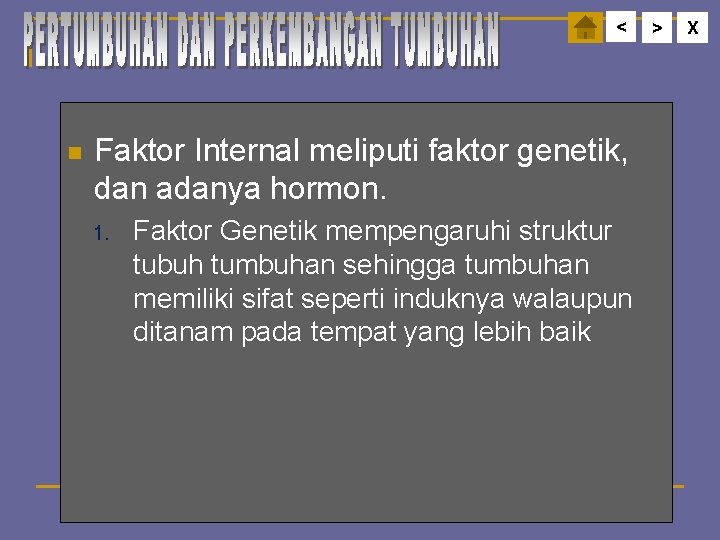 PERTUMBUHAN DAN PERKEMBANGAN TUMBUHAN

< > X

Faktor Internal meliputi faktor genetik, dan adanya hormon.

1. Faktor Genetik mempengaruhi struktur tubuh tumbuhan sehingga tumbuhan memiliki sifat seperti induknya walaupun ditanam pada tempat yang lebih baik